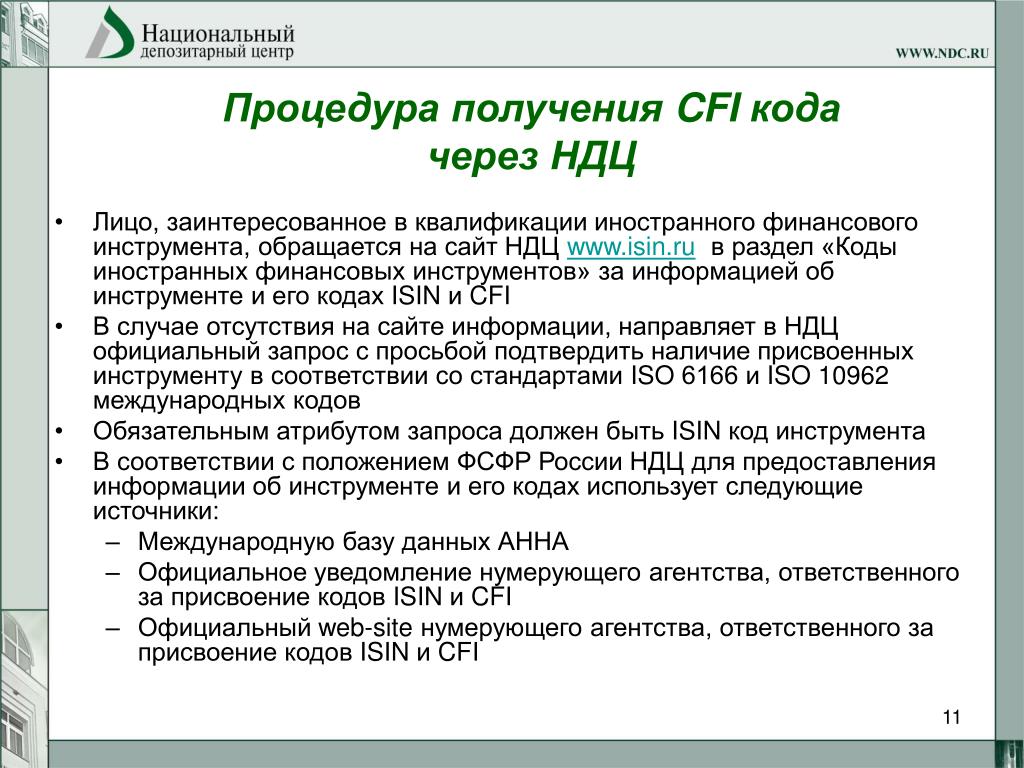 Национальный
депозитарный центр

WWW.NDC.RU

Процедура получения CFI кода через НДЦ

• Лицо, заинтересованное в квалификации иностранного финансового инструмента, обращается на сайт НДЦ www.isin.ru в раздел «Коды иностранных финансовых инструментов» за информацией об инструменте и его кодах ISIN и CFI
• В случае отсутствия на сайте информации, направляет в НДЦ официальный запрос с просьбой подтвердить наличие присвоенных инструменту в соответствии со стандартами ISO 6166 и ISO 10962 международных кодов
• Обязательным атрибутом запроса должен быть ISIN код инструмента
• В соответствии с положением ФСФР России НДЦ для предоставления информации об инструменте и его кодах использует следующие источники:
– Международную базу данных АННА
– Официальное уведомление нумерующего агентства, ответственного за присвоение кодов ISIN и CFI
– Официальный web-site нумерующего агентства, ответственного за присвоение кодов ISIN и CFI

11